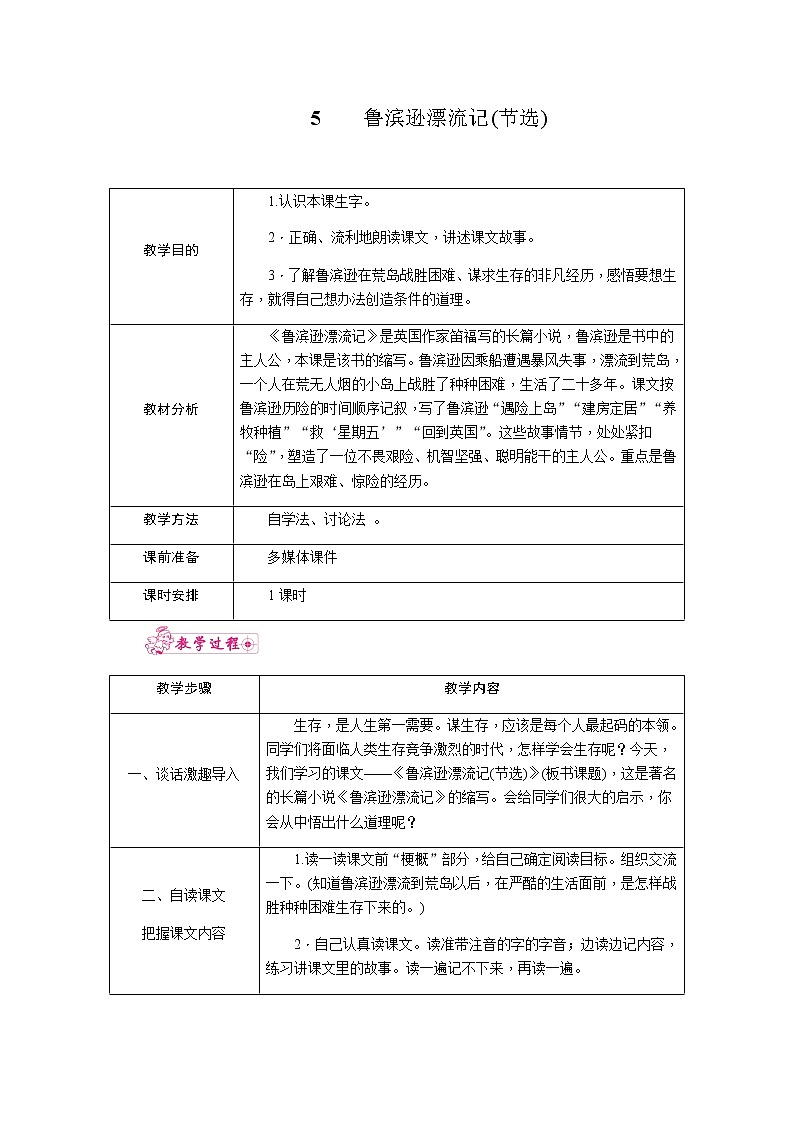 5　　鲁滨逊漂流记(节选)

| 教学目的 | 1.认识本课生字。<br>2．正确、流利地朗读课文，讲述课文故事。<br>3．了解鲁滨逊在荒岛战胜困难、谋求生存的非凡经历，感悟要想生存，就得自己想办法创造条件的道理。 |
|---|---|
| 教材分析 | 《鲁滨逊漂流记》是英国作家笛福写的长篇小说，鲁滨逊是书中的主人公，本课是该书的缩写。鲁滨逊因乘船遭遇暴风失事，漂流到荒岛，一个人在荒无人烟的小岛上战胜了种种困难，生活了二十多年。课文按鲁滨逊历险的时间顺序记叙，写了鲁滨逊“遇险上岛”“建房定居”“养牧种植”“救‘星期五’”“回到英国”。这些故事情节，处处紧扣“险”，塑造了一位不畏艰险、机智坚强、聪明能干的主人公。重点是鲁滨逊在岛上艰难、惊险的经历。 |
| 教学方法 | 自学法、讨论法 。 |
| 课前准备 | 多媒体课件 |
| 课时安排 | 1 课时 |

教学过程

| 教学步骤 | 教学内容 |
|---|---|
| 一、谈话激趣导入 | 生存，是人生第一需要。谋生存，应该是每个人最起码的本领。同学们将面临人类生存竞争激烈的时代，怎样学会生存呢？今天，我们学习的课文——《鲁滨逊漂流记(节选)》(板书课题)，这是著名的长篇小说《鲁滨逊漂流记》的缩写。会给同学们很大的启示，你会从中悟出什么道理呢？ |
| 二、自读课文<br>把握课文内容 | 1.读一读课文前“梗概”部分，给自己确定阅读目标。组织交流一下。(知道鲁滨逊漂流到荒岛以后，在严酷的生活面前，是怎样战胜种种困难生存下来的。)<br>2．自己认真读课文。读准带注音的字的字音；边读边记内容，练习讲课文里的故事。读一遍记不下来，再读一遍。 |